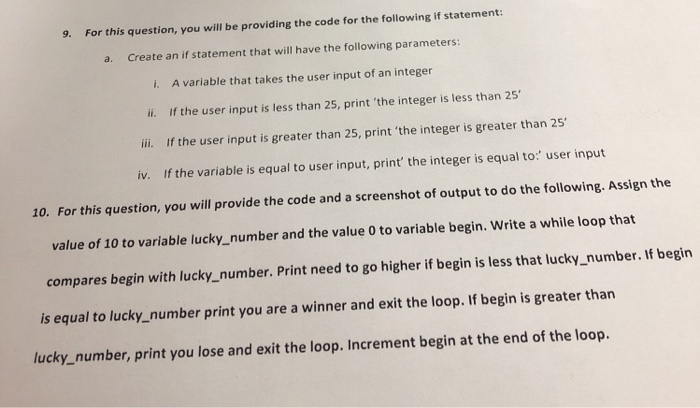 9. For this question, you will be providing the code for the following if statement:

a. Create an if statement that will have the following parameters:

i. A variable that takes the user input of an integer

ii. If the user input is less than 25, print 'the integer is less than 25'

iii. If the user input is greater than 25, print 'the integer is greater than 25'

iv. If the variable is equal to user input, print' the integer is equal to:' user input

10. For this question, you will provide the code and a screenshot of output to do the following. Assign the value of 10 to variable lucky_number and the value 0 to variable begin. Write a while loop that compares begin with lucky_number. Print need to go higher if begin is less that lucky_number. If begin is equal to lucky_number print you are a winner and exit the loop. If begin is greater than lucky_number, print you lose and exit the loop. Increment begin at the end of the loop.